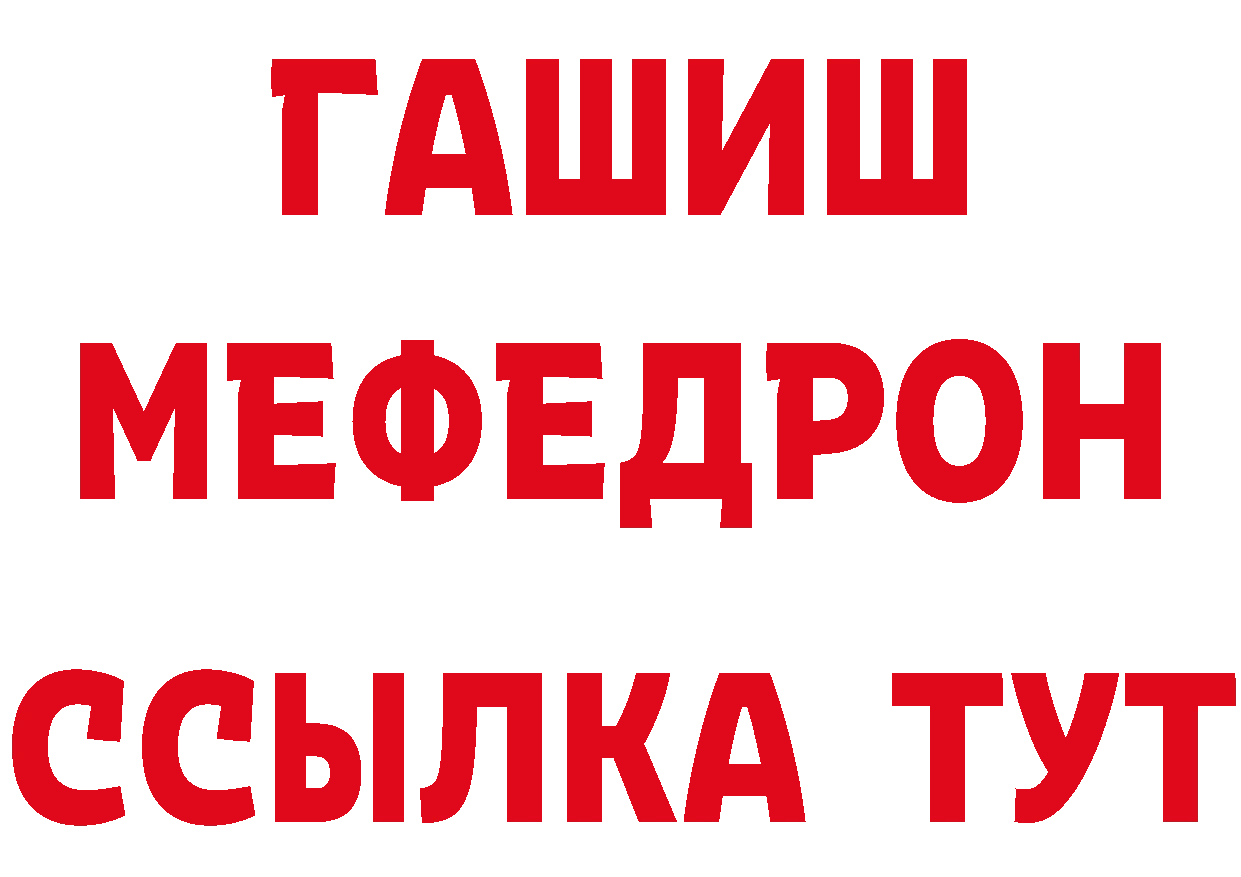 ГАШИШ
МЕФЕДРОН
ССЫЛКА ТУТ